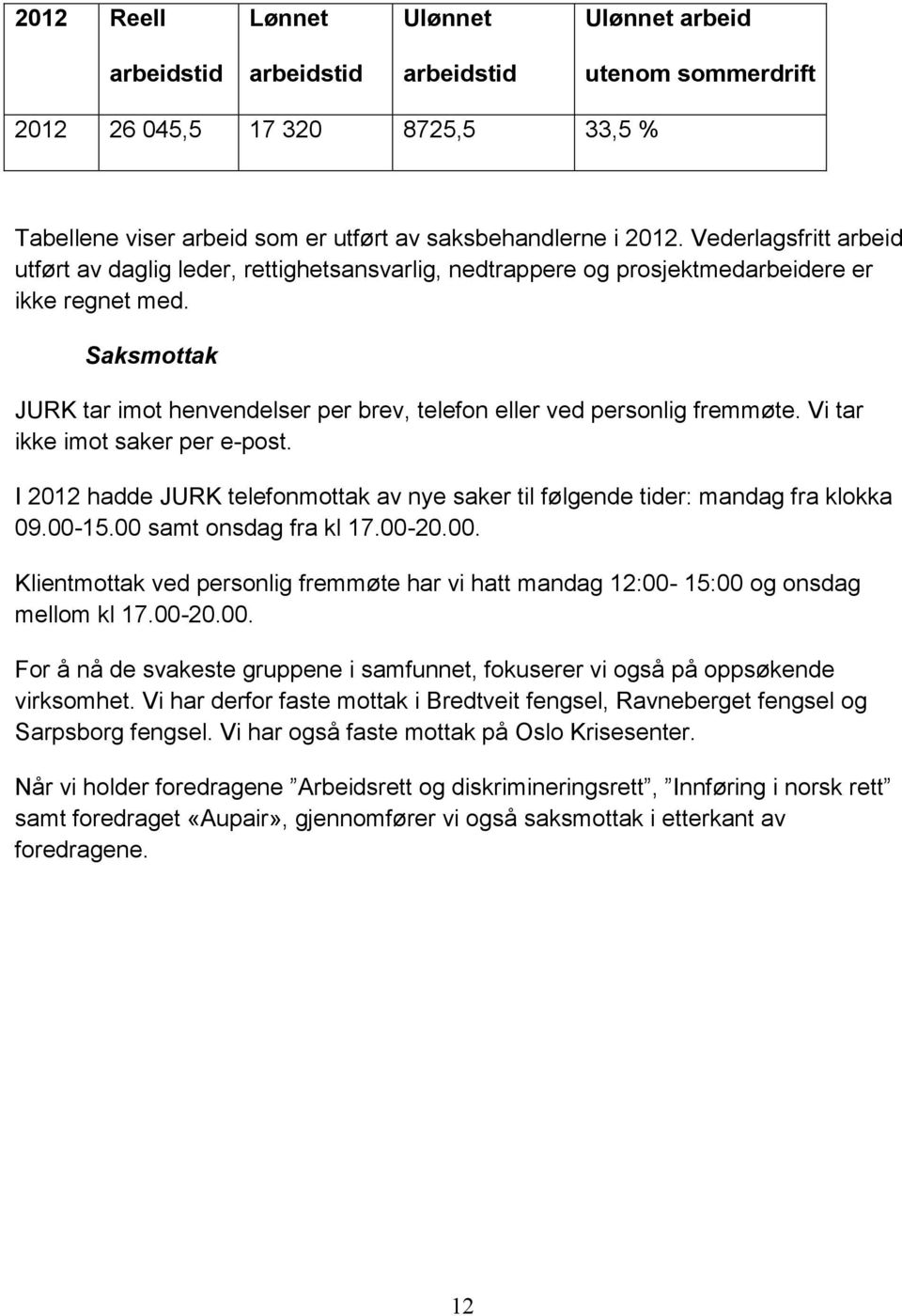 | 2012 | Reell arbeidstid | Lønnet arbeidstid | Ulønnet arbeidstid | Ulønnet arbeid utenom sommerdrift |
|---|---|---|---|---|
| 2012 | 26 045,5 | 17 320 | 8725,5 | 33,5 % |

Tabellene viser arbeid som er utført av saksbehandlerne i 2012. Vederlagsfritt arbeid utført av daglig leder, rettighetsansvarlig, nedtrappere og prosjektmedarbeidere er ikke regnet med.

Saksmottak

JURK tar imot henvendelser per brev, telefon eller ved personlig fremmøte. Vi tar ikke imot saker per e-post.

I 2012 hadde JURK telefonmottak av nye saker til følgende tider: mandag fra klokka 09.00-15.00 samt onsdag fra kl 17.00-20.00.

Klientmottak ved personlig fremmøte har vi hatt mandag 12:00- 15:00 og onsdag mellom kl 17.00-20.00.

For å nå de svakeste gruppene i samfunnet, fokuserer vi også på oppsøkende virksomhet. Vi har derfor faste mottak i Bredtveit fengsel, Ravneberget fengsel og Sarpsborg fengsel. Vi har også faste mottak på Oslo Krisesenter.

Når vi holder foredragene ”Arbeidsrett og diskrimineringsrett”, ”Innføring i norsk rett” samt foredraget «Aupair», gjennomfører vi også saksmottak i etterkant av foredragene.

12